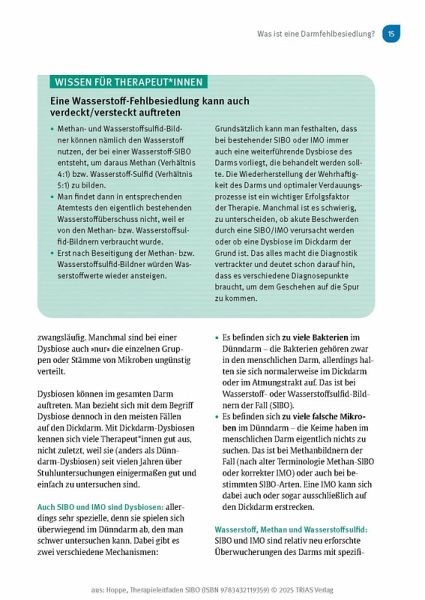 Was ist eine Darmfehlbesiedlung? 15

WISSEN FÜR THERAPEUT*INNEN

Eine Wasserstoff-Fehlbesiedlung kann auch verdeckt/versteckt auftreten

• Methan- und Wasserstoffsulfid-Bildner können nämlich den Wasserstoff nutzen, der bei einer Wasserstoff-SIBO entsteht, um daraus Methan (Verhältnis 4:1) bzw. Wasserstoff-Sulfid (Verhältnis 5:1) zu bilden.
• Man findet dann in entsprechenden Atemtests den eigentlich bestehenden Wasserstoffüberschuss nicht, weil er von den Methan- bzw. Wasserstoffsulfid-Bildnern verbraucht wurde.
• Erst nach Beseitigung der Methan- bzw. Wasserstoffsulfid-Bildner würden Wasserstoffwerte wieder ansteigen.

Grundsätzlich kann man festhalten, dass bei bestehender SIBO oder IMO immer auch eine weiterführende Dysbiose des Darms vorliegt, die behandelt werden sollte. Die Wiederherstellung der Wehrhaftigkeit des Darms und optimaler Verdauungsprozesse ist ein wichtiger Erfolgsfaktor der Therapie. Manchmal ist es schwierig, zu unterscheiden, ob akute Beschwerden durch eine SIBO/IMO verursacht werden oder ob eine Dysbiose im Dickdarm der Grund ist. Das alles macht die Diagnostik vertrackter und deutet schon darauf hin, dass es verschiedene Diagnosepunkte braucht, um dem Geschehen auf die Spur zu kommen.

zwangsläufig. Manchmal sind bei einer Dysbiose auch »nur« die einzelnen Gruppen oder Stämme von Mikroben ungünstig verteilt.

Dysbiosen können im gesamten Darm auftreten. Man bezieht sich mit dem Begriff Dysbiose dennoch in den meisten Fällen auf den Dickdarm. Mit Dickdarm-Dysbiosen kennen sich viele Therapeut*innen gut aus, nicht zuletzt, weil sie (anders als Dünndarm-Dysbiosen) seit vielen Jahren über Stuhluntersuchungen einigermaßen gut und einfach zu untersuchen sind.

Auch SIBO und IMO sind Dysbiosen: allerdings sehr spezielle, denn sie spielen sich überwiegend im Dünndarm ab, den man schwer untersuchen kann. Dabei gibt es zwei verschiedene Mechanismen:

• Es befinden sich zu viele Bakterien im Dünndarm – die Bakterien gehören zwar in den menschlichen Darm, allerdings halten sie sich normalerweise im Dickdarm oder im Atmungstrakt auf. Das ist bei Wasserstoff- oder Wasserstoffsulfid-Bildnern der Fall (SIBO).
• Es befinden sich zu viele falsche Mikroben im Dünndarm – die Keime haben im menschlichen Darm eigentlich nichts zu suchen. Das ist bei Methanbildnern der Fall (nach alter Terminologie Methan-SIBO oder korrekter IMO) oder auch bei bestimmten SIBO-Arten. Eine IMO kann sich dabei auch oder sogar ausschließlich auf den Dickdarm erstrecken.

Wasserstoff, Methan und Wasserstoffsulfid: SIBO und IMO sind relativ neu erforschte Überwucherungen des Darms mit spezifi-

aus: Hoppe, Therapieleitfaden SIBO (ISBN 9783432119359) © 2025 TRIAS Verlag